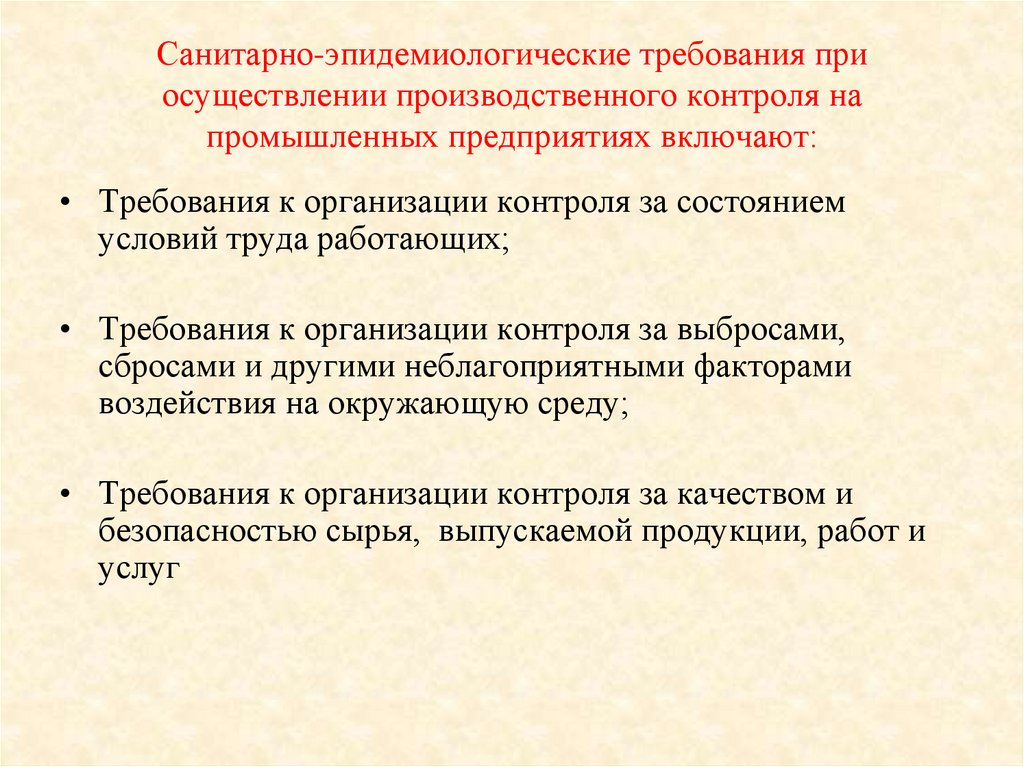 Санитарно-эпидемиологические требования при осуществлении производственного контроля на промышленных предприятиях включают:

• Требования к организации контроля за состоянием условий труда работающих;

• Требования к организации контроля за выбросами, сбросами и другими неблагоприятными факторами воздействия на окружающую среду;

• Требования к организации контроля за качеством и безопасностью сырья, выпускаемой продукции, работ и услуг